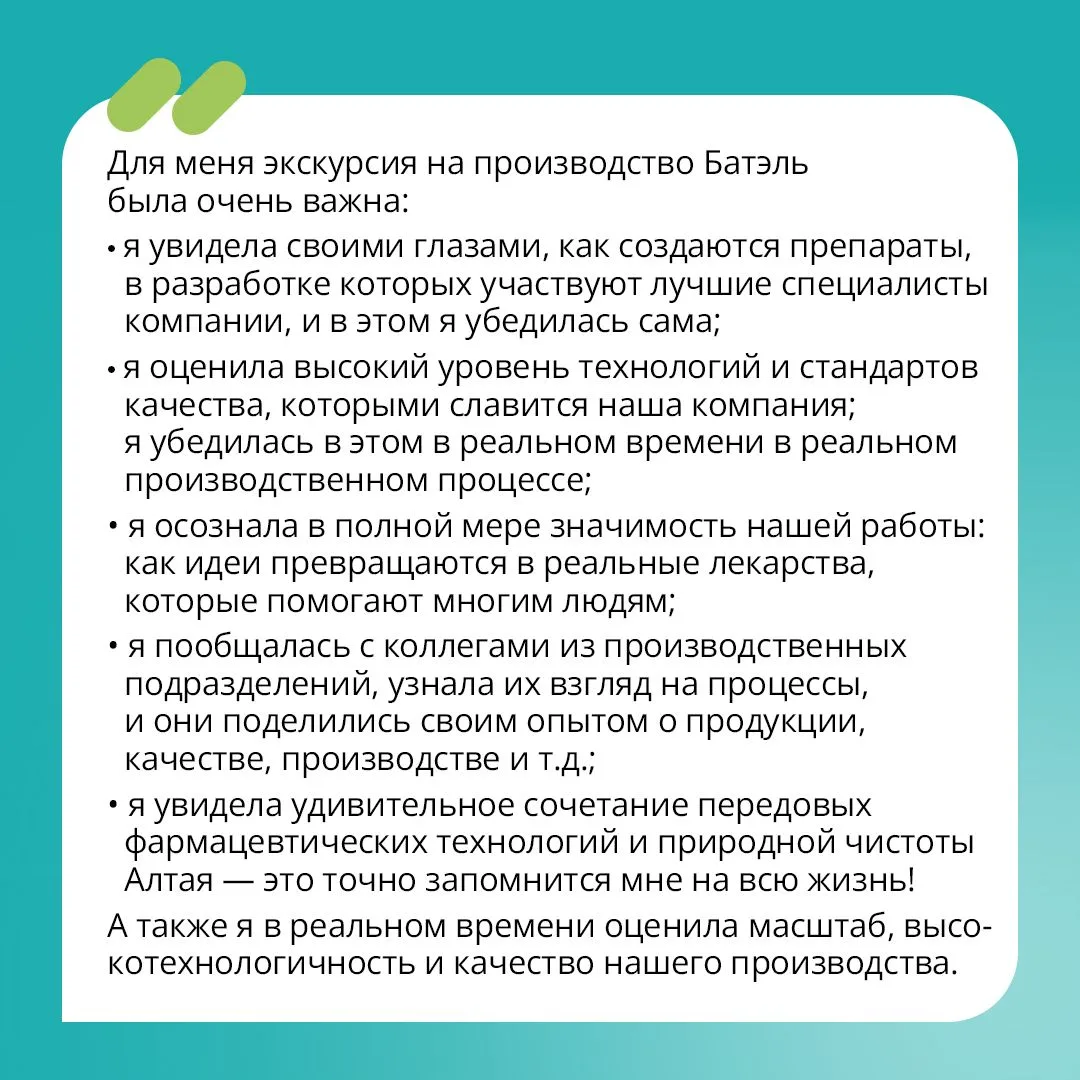 Для меня экскурсия на производство Батэль была очень важна:

• я увидела своими глазами, как создаются препараты, в разработке которых участвуют лучшие специалисты компании, и в этом я убедилась сама;

• я оценила высокий уровень технологий и стандартов качества, которыми славится наша компания; я убедилась в этом в реальном времени в реальном производственном процессе;

• я осознала в полной мере значимость нашей работы: как идеи превращаются в реальные лекарства, которые помогают многим людям;

• я пообщалась с коллегами из производственных подразделений, узнала их взгляд на процессы, и они поделились своим опытом о продукции, качестве, производстве и т.д.;

• я увидела удивительное сочетание передовых фармацевтических технологий и природной чистоты Алтая — это точно запомнится мне на всю жизнь!

А также я в реальном времени оценила масштаб, высокотехнологичность и качество нашего производства.